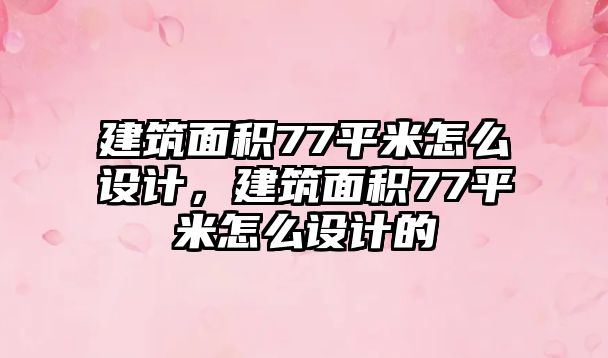 建筑面积77平米怎么设计，建筑面积77平米怎么设计的